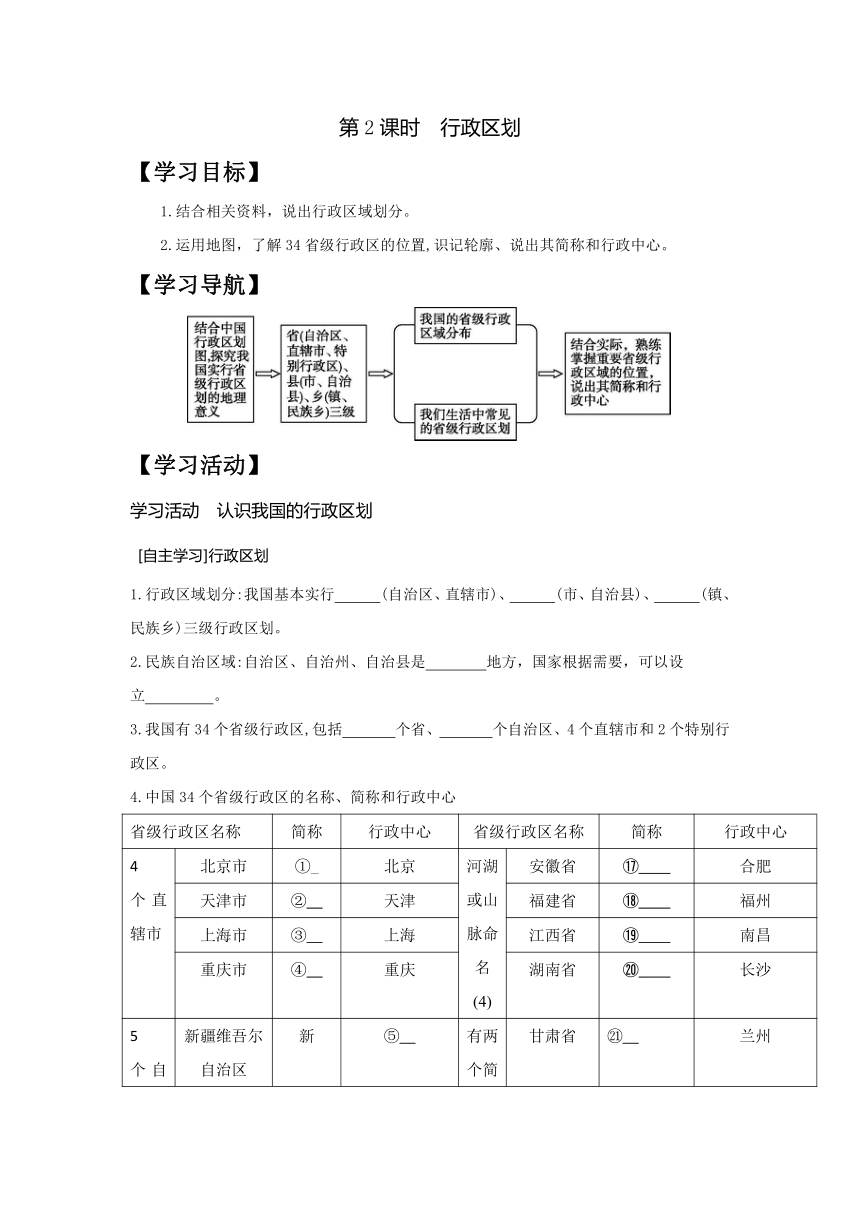 第2课时　行政区划

【学习目标】

1.结合相关资料，说出行政区域划分。

2.运用地图，了解34省级行政区的位置,识记轮廓、说出其简称和行政中心。

【学习导航】

结合中国行政区划图,探究我国实行省级行政区划的地理意义

省(自治区、直辖市、特别行政区)、县(市、自治县)、乡(镇、民族乡)三级

我国的省级行政区域分布

我们生活中常见的省级行政区划

结合实际，熟练掌握重要省级行政区域的位置，说出其简称和行政中心

【学习活动】

学习活动　认识我国的行政区划

[自主学习]行政区划

1.行政区域划分:我国基本实行______(自治区、直辖市)、______(市、自治县)、______(镇、民族乡)三级行政区划。

2.民族自治区域:自治区、自治州、自治县是________地方，国家根据需要，可以设立_________。

3.我国有34个省级行政区,包括_______个省、_______个自治区、4个直辖市和2个特别行政区。

4.中国34个省级行政区的名称、简称和行政中心

| 省级行政区名称 | | 简称 | 行政中心 | 省级行政区名称 | | 简称 | 行政中心 |
|---|---|---|---|---|---|---|---|
| 4个直辖市 | 北京市 | ①_ | 北京 | 河湖或山脉命名(4) | 安徽省 | ⑰____ | 合肥 |
| | 天津市 | ②__ | 天津 | | 福建省 | ⑱____ | 福州 |
| | 上海市 | ③__ | 上海 | | 江西省 | ⑲____ | 南昌 |
| | 重庆市 | ④__ | 重庆 | | 湖南省 | ⑳____ | 长沙 |
| 5个自 | 新疆维吾尔自治区 | 新 | ⑤__ | 有两个简 | 甘肃省 | ㉑__ | 兰州 |